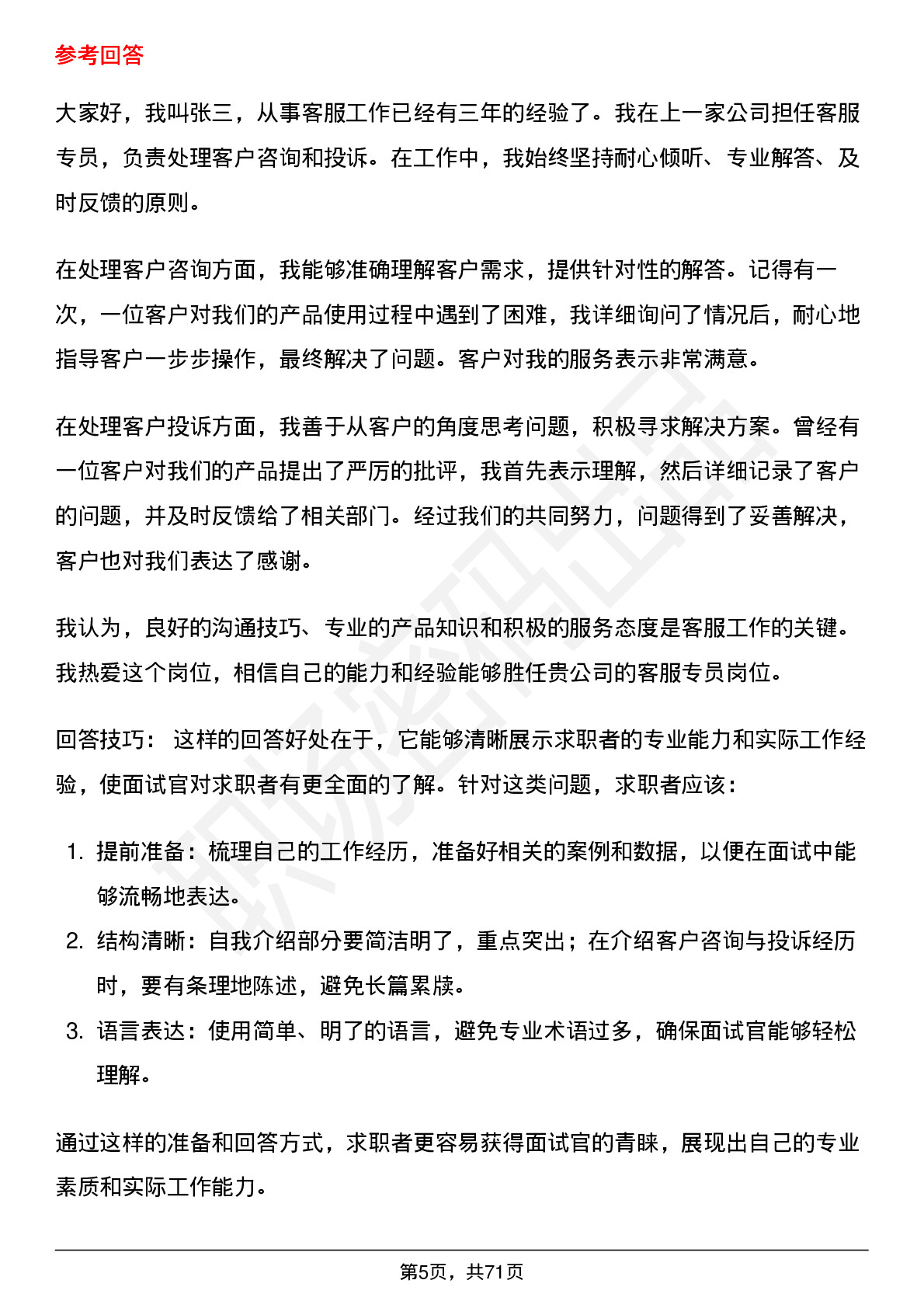 参考回答

大家好，我叫张三，从事客服工作已经有三年的经验了。我在上一家公司担任客服专员，负责处理客户咨询和投诉。在工作中，我始终坚持耐心倾听、专业解答、及时反馈的原则。

在处理客户咨询方面，我能够准确理解客户需求，提供针对性的解答。记得有一次，一位客户对我们的产品使用过程中遇到了困难，我详细询问了情况后，耐心地指导客户一步步操作，最终解决了问题。客户对我的服务表示非常满意。

在处理客户投诉方面，我善于从客户的角度思考问题，积极寻求解决方案。曾经有一位客户对我们的产品提出了严厉的批评，我首先表示理解，然后详细记录了客户的问题，并及时反馈给了相关部门。经过我们的共同努力，问题得到了妥善解决，客户也对我们表达了感谢。

我认为，良好的沟通技巧、专业的产品知识和积极的服务态度是客服工作的关键。我热爱这个岗位，相信自己的能力和经验能够胜任贵公司的客服专员岗位。

回答技巧： 这样的回答好处在于，它能够清晰展示求职者的专业能力和实际工作经验，使面试官对求职者有更全面的了解。针对这类问题，求职者应该：

1. 提前准备：梳理自己的工作经历，准备好相关的案例和数据，以便在面试中能够流畅地表达。
2. 结构清晰：自我介绍部分要简洁明了，重点突出；在介绍客户咨询与投诉经历时，要有条理地陈述，避免长篇累牍。
3. 语言表达：使用简单、明了的语言，避免专业术语过多，确保面试官能够轻松理解。

通过这样的准备和回答方式，求职者更容易获得面试官的青睐，展现出自己的专业素质和实际工作能力。

第5页，共71页